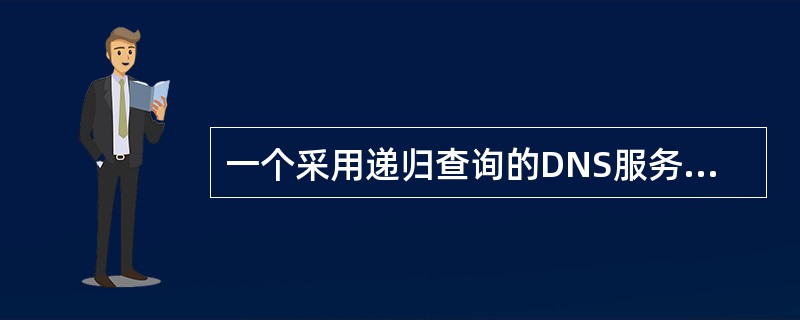 一个采用递归查询的DNS服务...